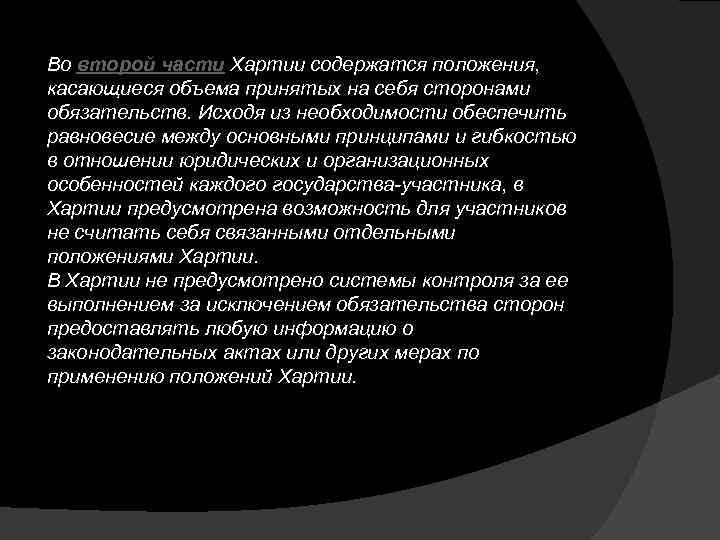 Во второй части Хартии содержатся положения, касающиеся объема принятых на себя сторонами обязательств. Исходя из необходимости обеспечить равновесие между основными принципами и гибкостью в отношении юридических и организационных особенностей каждого государства-участника, в Хартии предусмотрена возможность для участников не считать себя связанными отдельными положениями Хартии.

В Хартии не предусмотрено системы контроля за ее выполнением за исключением обязательства сторон предоставлять любую информацию о законодательных актах или других мерах по применению положений Хартии.